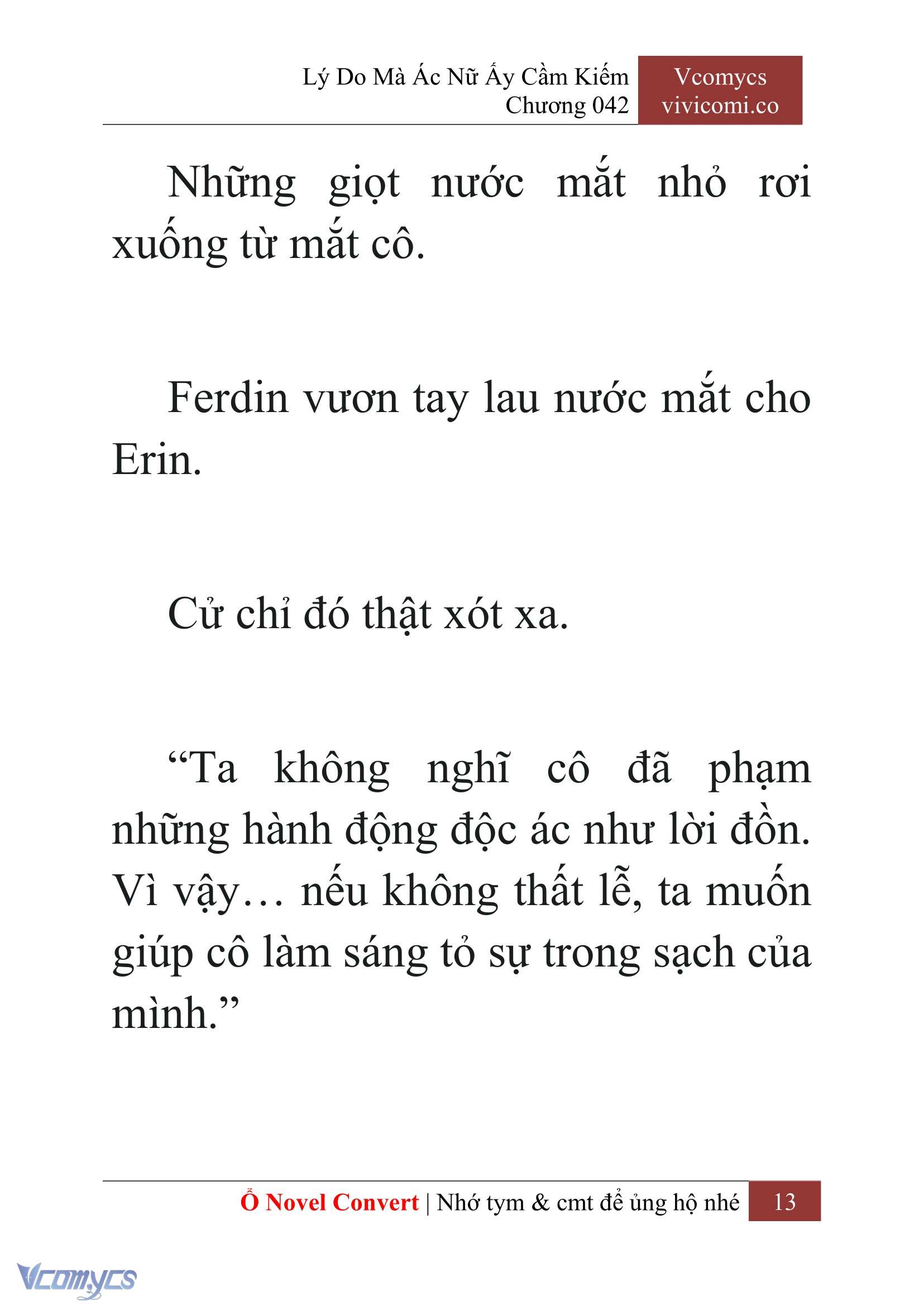 Lý Do Mà Ác Nữ Ấy Cầm Kiếm
Chương 042

Vcomycs
vivicomi.co

Những giọt nước mắt nhỏ rơi xuống từ mắt cô.

Ferdin vươn tay lau nước mắt cho Erin.

Cử chỉ đó thật xót xa.

“Ta không nghĩ cô đã phạm những hành động độc ác như lời đồn. Vì vậy… nếu không thất lễ, ta muốn giúp cô làm sáng tỏ sự trong sạch của mình.”

Ổ Novel Convert | Nhớ tym & cmt để ủng hộ nhé 13

Vcomycs